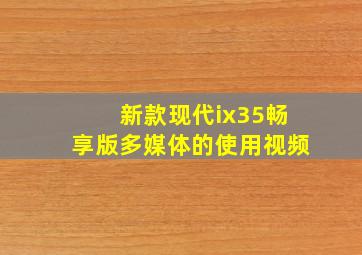 新款现代ix35畅享版多媒体的使用视频